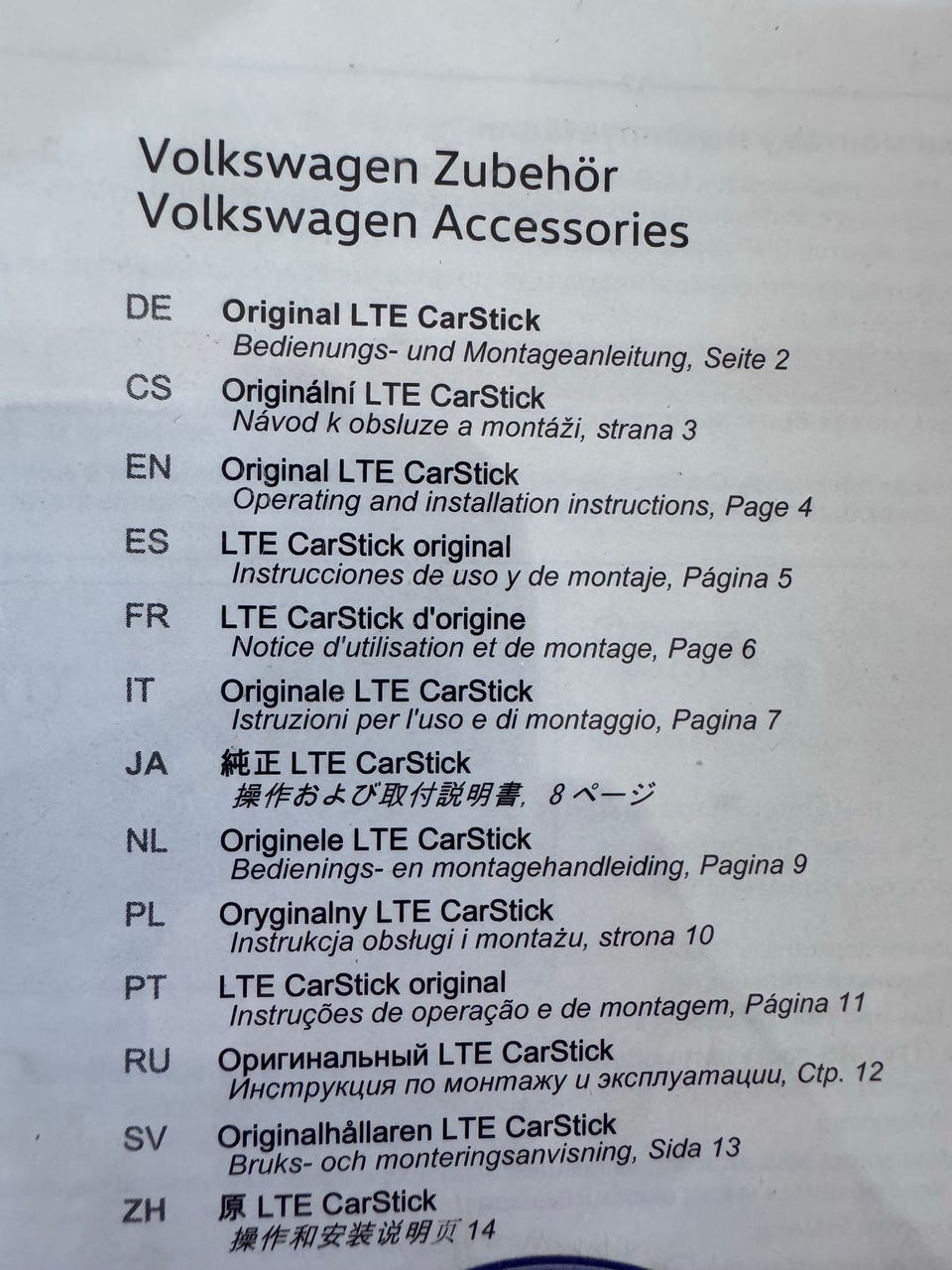 Volkswagen Zubehör
Volkswagen Accessories

DE Original LTE CarStick
Bedienungs- und Montageanleitung, Seite 2

CS Originální LTE CarStick
Návod k obsluze a montáži, strana 3

EN Original LTE CarStick
Operating and installation instructions, Page 4

ES LTE CarStick original
Instrucciones de uso y de montaje, Página 5

FR LTE CarStick d'origine
Notice d'utilisation et de montage, Page 6

IT Originale LTE CarStick
Istruzioni per l'uso e di montaggio, Pagina 7

JA 純正 LTE CarStick
操作および取付説明書, 8 ページ

NL Originele LTE CarStick
Bedienings- en montagehandleiding, Pagina 9

PL Oryginalny LTE CarStick
Instrukcja obsługi i montażu, strona 10

PT LTE CarStick original
Instruções de operação e de montagem, Página 11

RU Оригинальный LTE CarStick
Инструкция по монтажу и эксплуатации, Стр. 12

SV Originalhållaren LTE CarStick
Bruks- och monteringsanvisning, Sida 13

ZH 原 LTE CarStick
操作和安装说明页 14